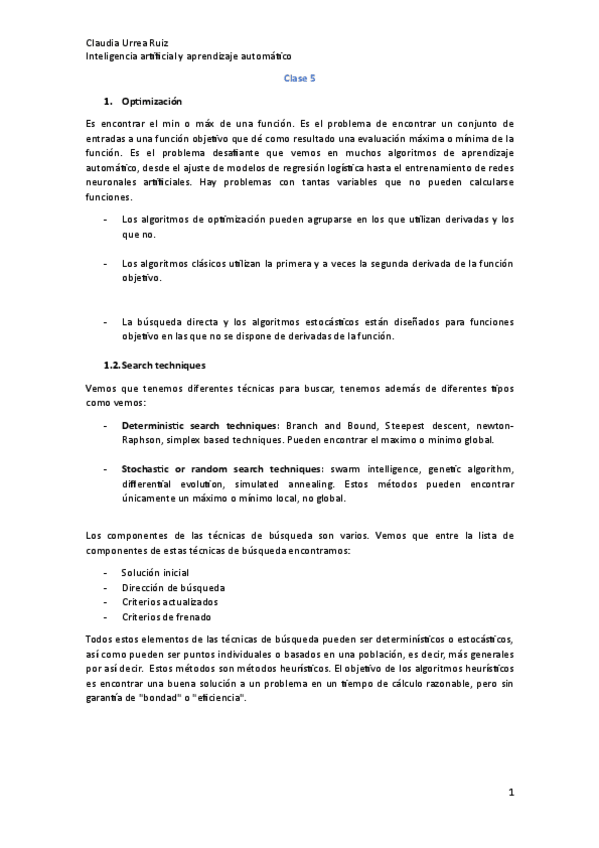 Claudia Urrea Ruiz
Inteligencia artificial y aprendizaje automático

Clase 5

1. Optimización

Es encontrar el min o máx de una función. Es el problema de encontrar un conjunto de entradas a una función objetivo que dé como resultado una evaluación máxima o mínima de la función. Es el problema desafiante que vemos en muchos algoritmos de aprendizaje automático, desde el ajuste de modelos de regresión logística hasta el entrenamiento de redes neuronales artificiales. Hay problemas con tantas variables que no pueden calcularse funciones.

- Los algoritmos de optimización pueden agruparse en los que utilizan derivadas y los que no.

- Los algoritmos clásicos utilizan la primera y a veces la segunda derivada de la función objetivo.

- La búsqueda directa y los algoritmos estocásticos están diseñados para funciones objetivo en las que no se dispone de derivadas de la función.

1.2. Search techniques

Vemos que tenemos diferentes técnicas para buscar, tenemos además de diferentes tipos como vemos:

- Deterministic search techniques: Branch and Bound, Steepest descent, newton-Raphson, simplex based techniques. Pueden encontrar el maximo o minimo global.

- Stochastic or random search techniques: swarm intelligence, genetic algorithm, differential evolution, simulated annealing. Estos métodos pueden encontrar únicamente un máximo o mínimo local, no global.

Los componentes de las técnicas de búsqueda son varios. Vemos que entre la lista de componentes de estas técnicas de búsqueda encontramos:

- Solución inicial
- Dirección de búsqueda
- Criterios actualizados
- Criterios de frenado

Todos estos elementos de las técnicas de búsqueda pueden ser determinísticos o estocásticos, así como pueden ser puntos individuales o basados en una población, es decir, más generales por así decir. Estos métodos son métodos heurísticos. El objetivo de los algoritmos heurísticos es encontrar una buena solución a un problema en un tiempo de cálculo razonable, pero sin garantía de "bondad" o "eficiencia".

1